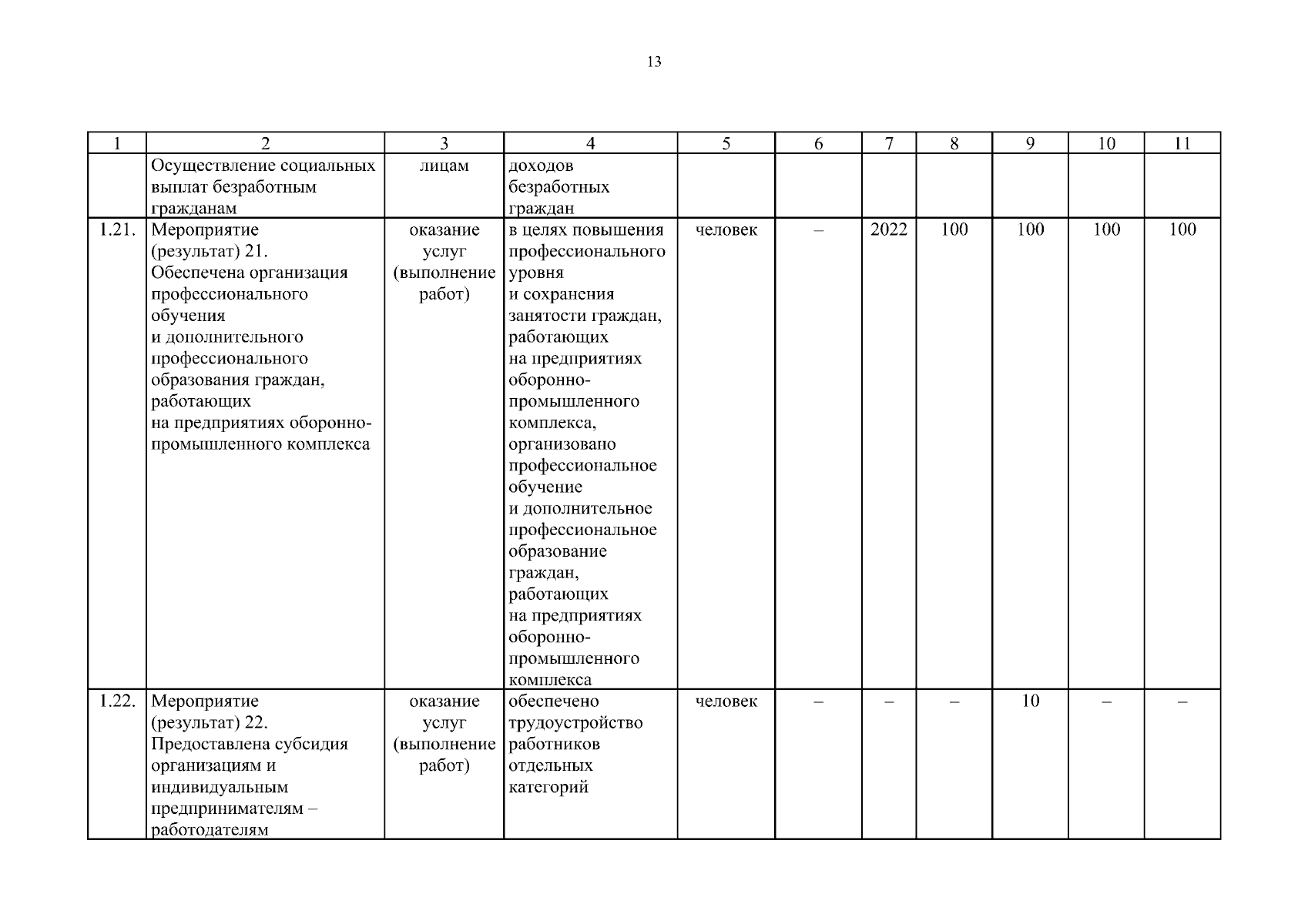 13

| 1 | 2 | 3 | 4 | 5 | 6 | 7 | 8 | 9 | 10 | 11 |
|---|---|---|---|---|---|---|---|---|---|---|
| | Осуществление социальных выплат безработным гражданам | лицам | доходов безработных граждан | | | | | | | |
| 1.21. | Мероприятие (результат) 21. Обеспечена организация профессионального обучения и дополнительного профессионального образования граждан, работающих на предприятиях оборонно-промышленного комплекса | оказание услуг (выполнение работ) | в целях повышения профессионального уровня и сохранения занятости граждан, работающих на предприятиях оборонно-промышленного комплекса, организовано профессиональное обучение и дополнительное профессиональное образование граждан, работающих на предприятиях оборонно-промышленного комплекса | человек | – | 2022 | 100 | 100 | 100 | 100 |
| 1.22. | Мероприятие (результат) 22. Предоставлена субсидия организациям и индивидуальным предпринимателям – работодателям | оказание услуг (выполнение работ) | обеспечено трудоустройство работников отдельных категорий | человек | – | – | – | 10 | – | – |